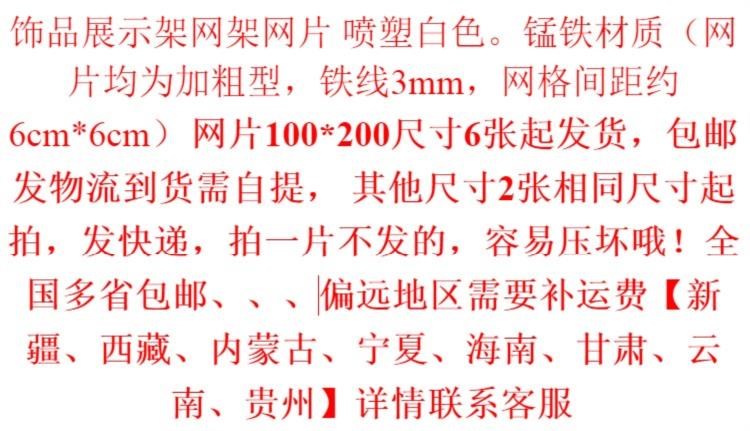 饰品展示架网架网片 喷塑白色。锰铁材质（网片均为加粗型，铁线3mm，网格间距约6cm*6cm）网片100*200尺寸6张起发货，包邮发物流到货需自提， 其他尺寸2张相同尺寸起拍，发快递，拍一片不发的，容易压坏哦！全国多省包邮、、、偏远地区需要补运费【新疆、西藏、内蒙古、宁夏、海南、甘肃、云南、贵州】详情联系客服